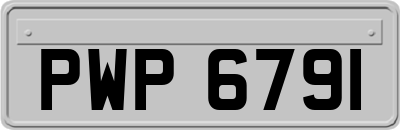 PWP 6791